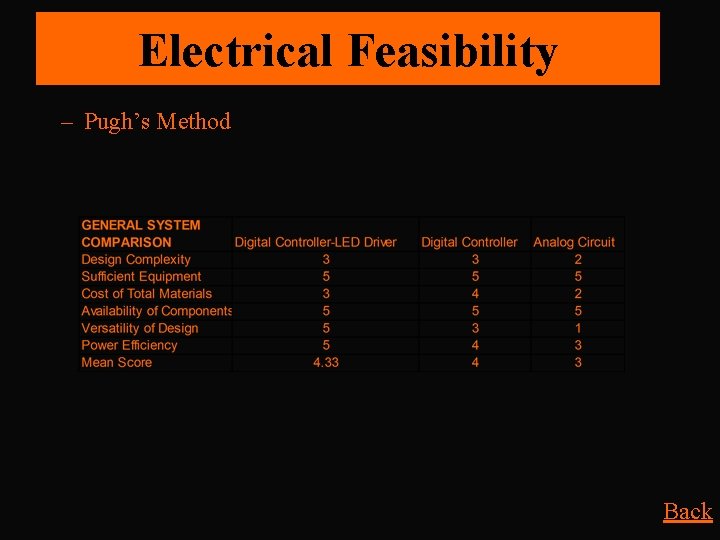 Electrical Feasibility

– Pugh's Method

| GENERAL SYSTEM COMPARISON | Digital Controller-LED Driver | Digital Controller | Analog Circuit |
|---|---|---|---|
| Design Complexity | 3 | 3 | 2 |
| Sufficient Equipment | 5 | 5 | 5 |
| Cost of Total Materials | 3 | 4 | 2 |
| Availability of Components | 5 | 5 | 5 |
| Versatility of Design | 5 | 3 | 1 |
| Power Efficiency | 5 | 4 | 3 |
| Mean Score | 4.33 | 4 | 3 |

Back